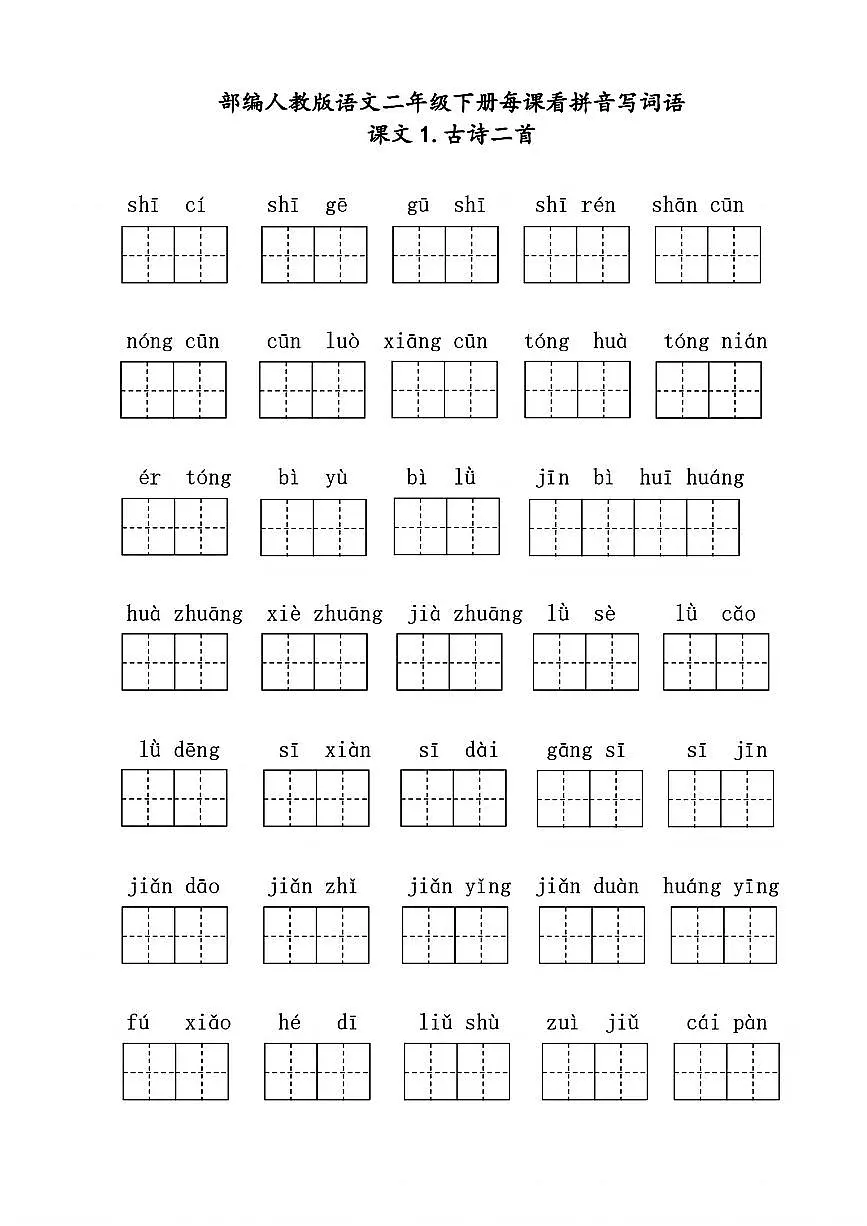 部编人教版语文二年级下册每课看拼音写词语
课文 1. 古诗二首

shī cí　shī gē　gū shī　shī rén　shān cūn

nóng cūn　cūn luò　xiāng cūn　tóng huà　tóng nián

ér tóng　bì yù　bì lǜ　jīn bì huī huáng

huà zhuāng　xiè zhuāng　jià zhuāng　lǜ sè　lǜ cǎo

lǜ dēng　sī xiàn　sī dài　gāng sī　sī jīn

jiǎn dāo　jiǎn zhǐ　jiǎn yǐng　jiǎn duàn　huáng yīng

fú xiǎo　hé dī　liǔ shù　zuì jiǔ　cái pàn